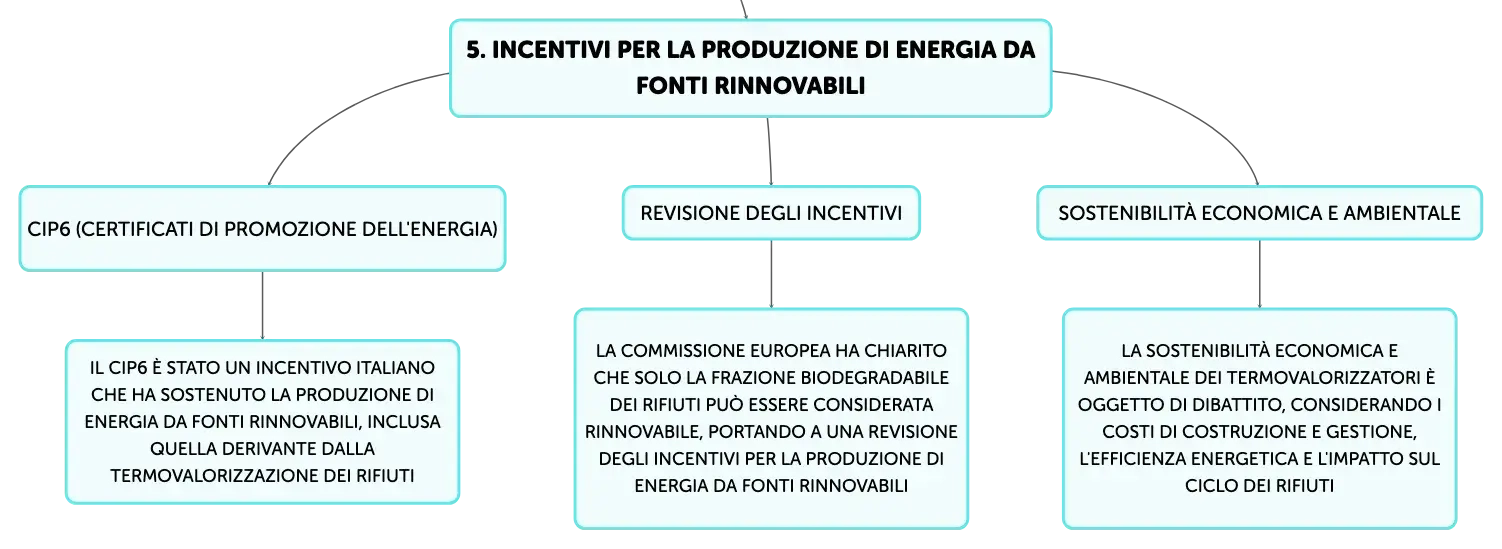 5. INCENTIVI PER LA PRODUZIONE DI ENERGIA DA FONTI RINNOVABILI

CIP6 (CERTIFICATI DI PROMOZIONE DELL'ENERGIA)

IL CIP6 È STATO UN INCENTIVO ITALIANO CHE HA SOSTENUTO LA PRODUZIONE DI ENERGIA DA FONTI RINNOVABILI, INCLUSA QUELLA DERIVANTE DALLA TERMOVALORIZZAZIONE DEI RIFIUTI

REVISIONE DEGLI INCENTIVI

LA COMMISSIONE EUROPEA HA CHIARITO CHE SOLO LA FRAZIONE BIODEGRADABILE DEI RIFIUTI PUÒ ESSERE CONSIDERATA RINNOVABILE, PORTANDO A UNA REVISIONE DEGLI INCENTIVI PER LA PRODUZIONE DI ENERGIA DA FONTI RINNOVABILI

SOSTENIBILITÀ ECONOMICA E AMBIENTALE

LA SOSTENIBILITÀ ECONOMICA E AMBIENTALE DEI TERMOVALORIZZATORI È OGGETTO DI DIBATTITO, CONSIDERANDO I COSTI DI COSTRUZIONE E GESTIONE, L'EFFICIENZA ENERGETICA E L'IMPATTO SUL CICLO DEI RIFIUTI